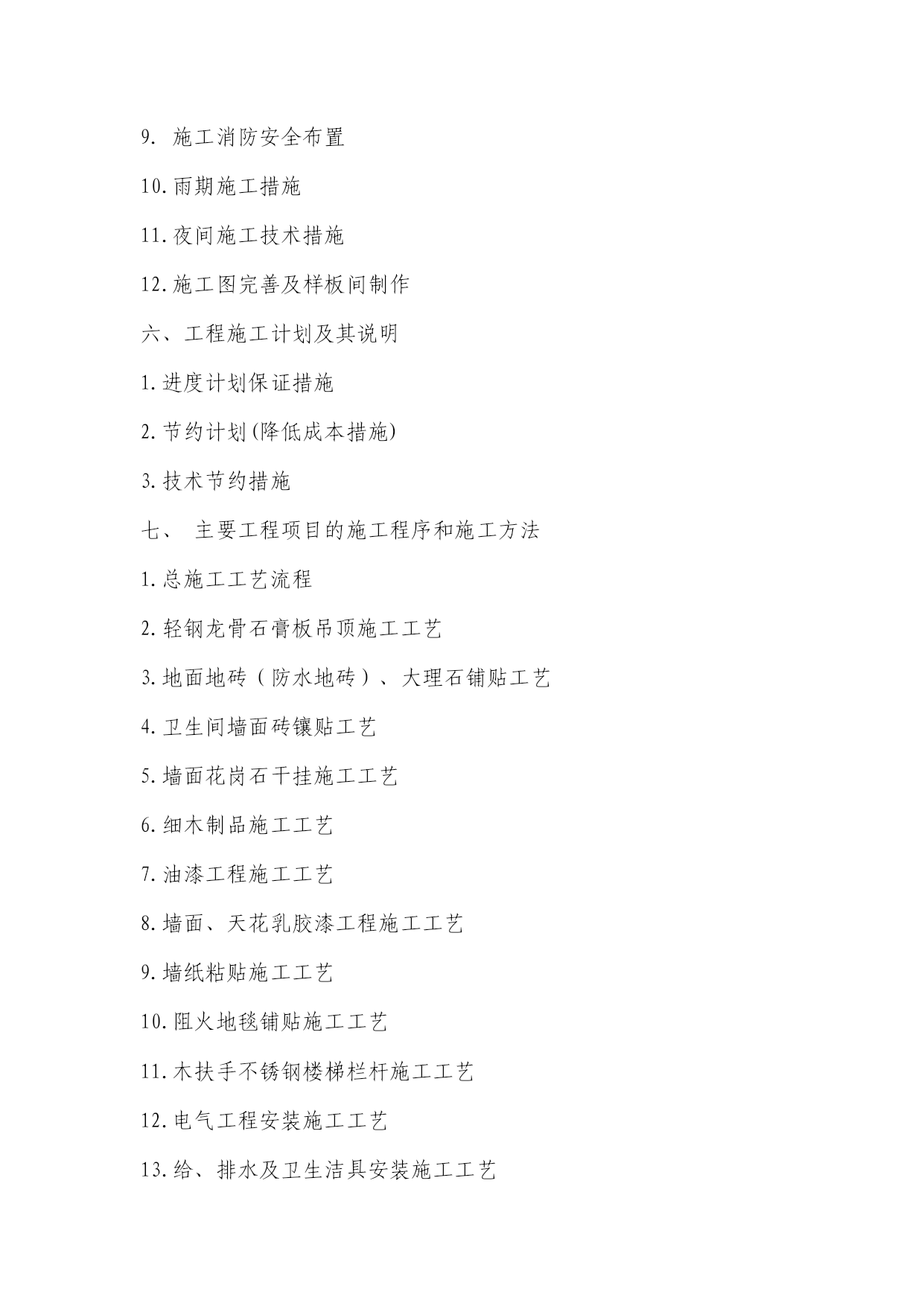 9. 施工消防安全布置

10.雨期施工措施

11.夜间施工技术措施

12.施工图完善及样板间制作

六、工程施工计划及其说明

1.进度计划保证措施

2.节约计划(降低成本措施)

3.技术节约措施

七、 主要工程项目的施工程序和施工方法

1.总施工工艺流程

2.轻钢龙骨石膏板吊顶施工工艺

3.地面地砖（防水地砖）、大理石铺贴工艺

4.卫生间墙面砖镶贴工艺

5.墙面花岗石干挂施工工艺

6.细木制品施工工艺

7.油漆工程施工工艺

8.墙面、天花乳胶漆工程施工工艺

9.墙纸粘贴施工工艺

10.阻火地毯铺贴施工工艺

11.木扶手不锈钢楼梯栏杆施工工艺

12.电气工程安装施工工艺

13.给、排水及卫生洁具安装施工工艺